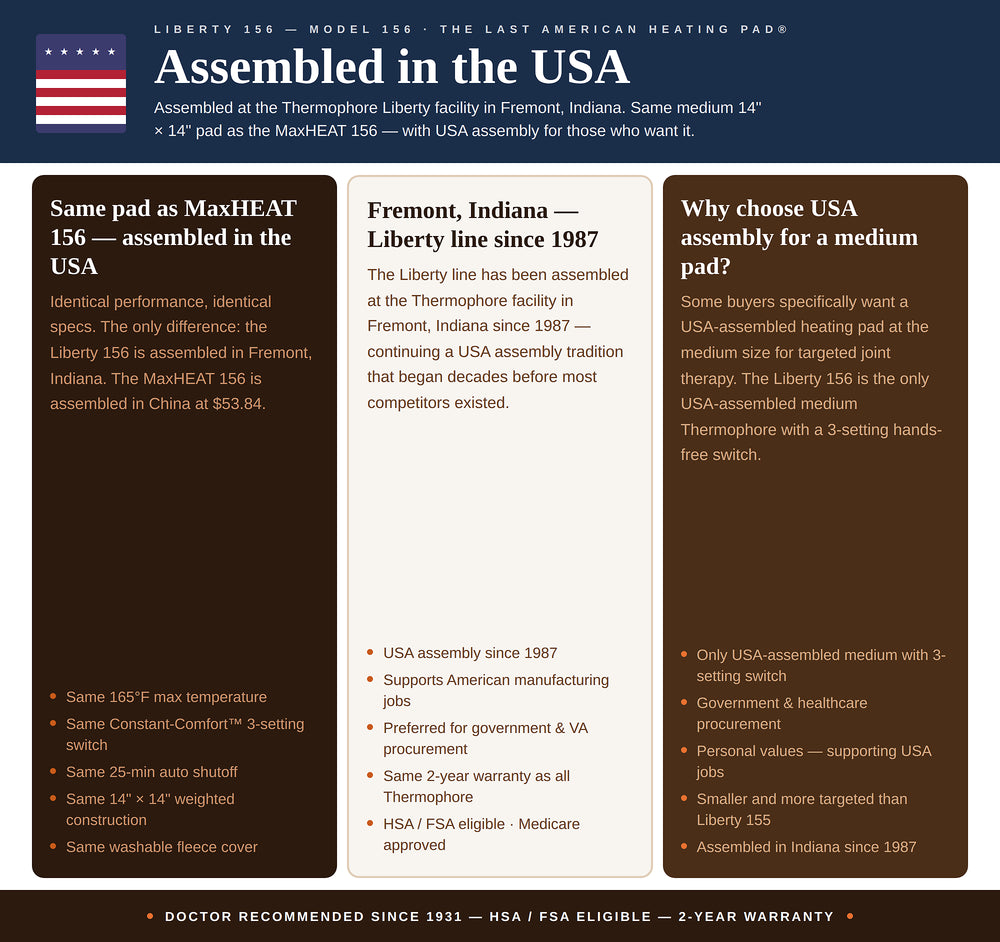 LIBERTY 156 — MODEL 156 · THE LAST AMERICAN HEATING PAD®

Assembled in the USA

Assembled at the Thermophore Liberty facility in Fremont, Indiana. Same medium 14" × 14" pad as the MaxHEAT 156 — with USA assembly for those who want it.

Same pad as MaxHEAT 156 — assembled in the USA

Identical performance, identical specs. The only difference: the Liberty 156 is assembled in Fremont, Indiana. The MaxHEAT 156 is assembled in China at $53.84.

• Same 165°F max temperature
• Same Constant-Comfort™ 3-setting switch
• Same 25-min auto shutoff
• Same 14" × 14" weighted construction
• Same washable fleece cover

Fremont, Indiana — Liberty line since 1987

The Liberty line has been assembled at the Thermophore facility in Fremont, Indiana since 1987 — continuing a USA assembly tradition that began decades before most competitors existed.

• USA assembly since 1987
• Supports American manufacturing jobs
• Preferred for government & VA procurement
• Same 2-year warranty as all Thermophore
• HSA / FSA eligible · Medicare approved

Why choose USA assembly for a medium pad?

Some buyers specifically want a USA-assembled heating pad at the medium size for targeted joint therapy. The Liberty 156 is the only USA-assembled medium Thermophore with a 3-setting hands-free switch.

• Only USA-assembled medium with 3-setting switch
• Government & healthcare procurement
• Personal values — supporting USA jobs
• Smaller and more targeted than Liberty 155
• Assembled in Indiana since 1987

• DOCTOR RECOMMENDED SINCE 1931 — HSA / FSA ELIGIBLE — 2-YEAR WARRANTY •